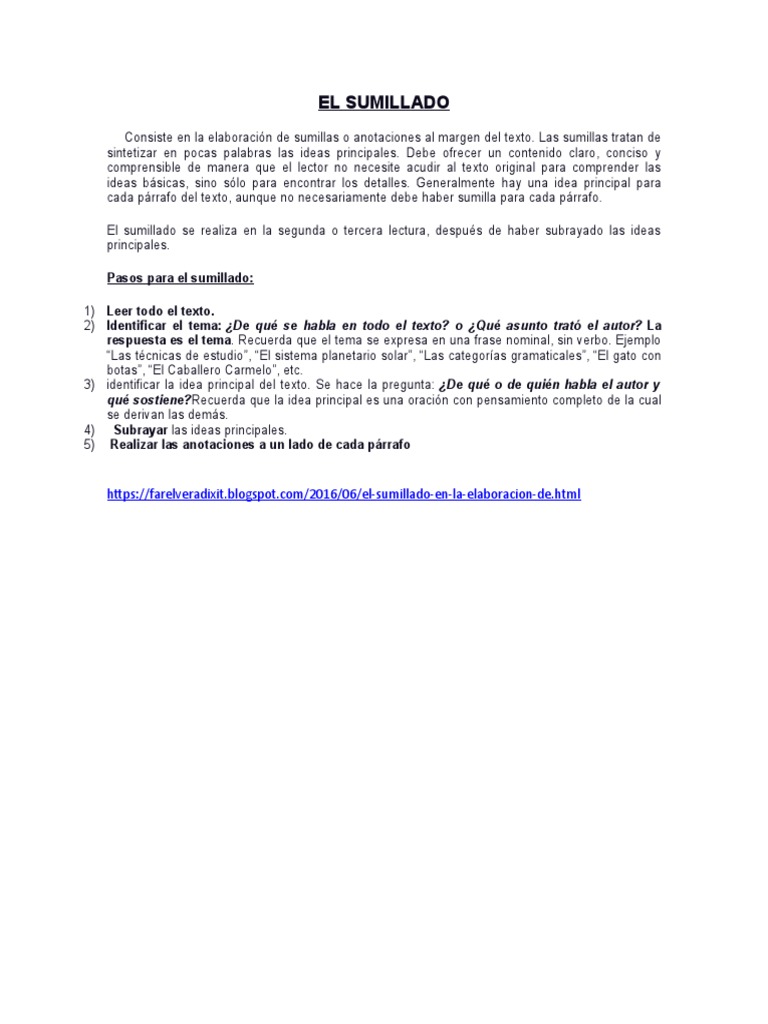 EL SUMILLADO

Consiste en la elaboración de sumillas o anotaciones al margen del texto. Las sumillas tratan de sintetizar en pocas palabras las ideas principales. Debe ofrecer un contenido claro, conciso y comprensible de manera que el lector no necesite acudir al texto original para comprender las ideas básicas, sino sólo para encontrar los detalles. Generalmente hay una idea principal para cada párrafo del texto, aunque no necesariamente debe haber sumilla para cada párrafo.

El sumillado se realiza en la segunda o tercera lectura, después de haber subrayado las ideas principales.

Pasos para el sumillado:

1) Leer todo el texto.
2) Identificar el tema: ¿De qué se habla en todo el texto? o ¿Qué asunto trató el autor? La respuesta es el tema. Recuerda que el tema se expresa en una frase nominal, sin verbo. Ejemplo "Las técnicas de estudio", "El sistema planetario solar", "Las categorías gramaticales", "El gato con botas", "El Caballero Carmelo", etc.
3) identificar la idea principal del texto. Se hace la pregunta: ¿De qué o de quién habla el autor y qué sostiene?Recuerda que la idea principal es una oración con pensamiento completo de la cual se derivan las demás.
4) Subrayar las ideas principales.
5) Realizar las anotaciones a un lado de cada párrafo

https://farelveradixit.blogspot.com/2016/06/el-sumillado-en-la-elaboracion-de.html